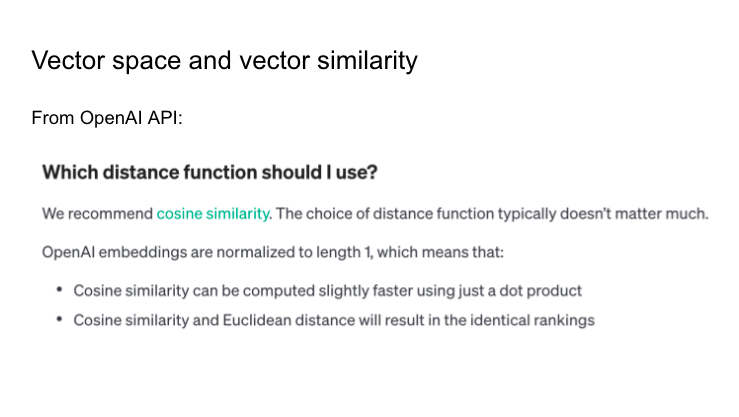 Vector space and vector similarity

From OpenAI API:

Which distance function should I use?

We recommend cosine similarity. The choice of distance function typically doesn't matter much.

OpenAI embeddings are normalized to length 1, which means that:

• Cosine similarity can be computed slightly faster using just a dot product
• Cosine similarity and Euclidean distance will result in the identical rankings